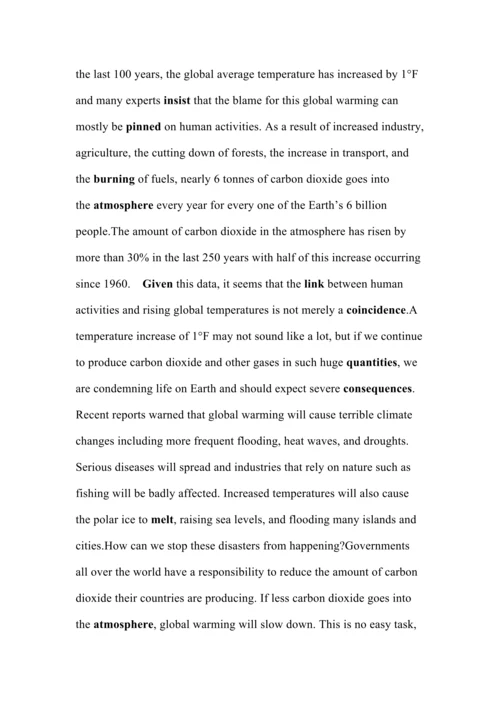 the last 100 years, the global average temperature has increased by 1°F and many experts insist that the blame for this global warming can mostly be pinned on human activities. As a result of increased industry, agriculture, the cutting down of forests, the increase in transport, and the burning of fuels, nearly 6 tonnes of carbon dioxide goes into the atmosphere every year for every one of the Earth's 6 billion people.The amount of carbon dioxide in the atmosphere has risen by more than 30% in the last 250 years with half of this increase occurring since 1960. Given this data, it seems that the link between human activities and rising global temperatures is not merely a coincidence.A temperature increase of 1°F may not sound like a lot, but if we continue to produce carbon dioxide and other gases in such huge quantities, we are condemning life on Earth and should expect severe consequences. Recent reports warned that global warming will cause terrible climate changes including more frequent flooding, heat waves, and droughts. Serious diseases will spread and industries that rely on nature such as fishing will be badly affected. Increased temperatures will also cause the polar ice to melt, raising sea levels, and flooding many islands and cities.How can we stop these disasters from happening?Governments all over the world have a responsibility to reduce the amount of carbon dioxide their countries are producing. If less carbon dioxide goes into the atmosphere, global warming will slow down. This is no easy task,